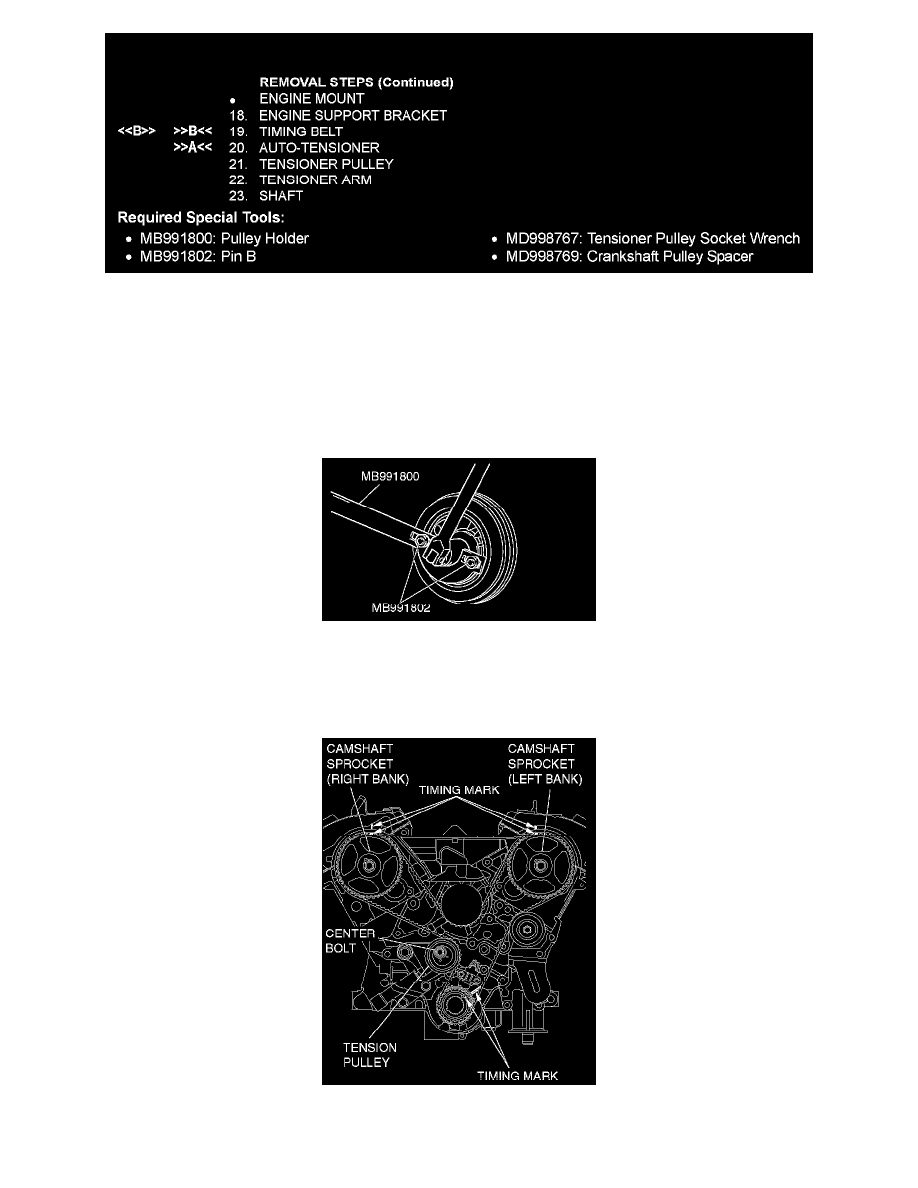 REMOVAL STEPS (Continued)
• ENGINE MOUNT
18. ENGINE SUPPORT BRACKET
<<B>> >>B<< 19. TIMING BELT
>>A<< 20. AUTO-TENSIONER
21. TENSIONER PULLEY
22. TENSIONER ARM
23. SHAFT

Required Special Tools:
• MB991800: Pulley Holder
• MB991802: Pin B
• MD998767: Tensioner Pulley Socket Wrench
• MD998769: Crankshaft Pulley Spacer

MB991800
MB991802

CAMSHAFT SPROCKET (RIGHT BANK)
CAMSHAFT SPROCKET (LEFT BANK)
TIMING MARK
CENTER BOLT
TENSION PULLEY
TIMING MARK